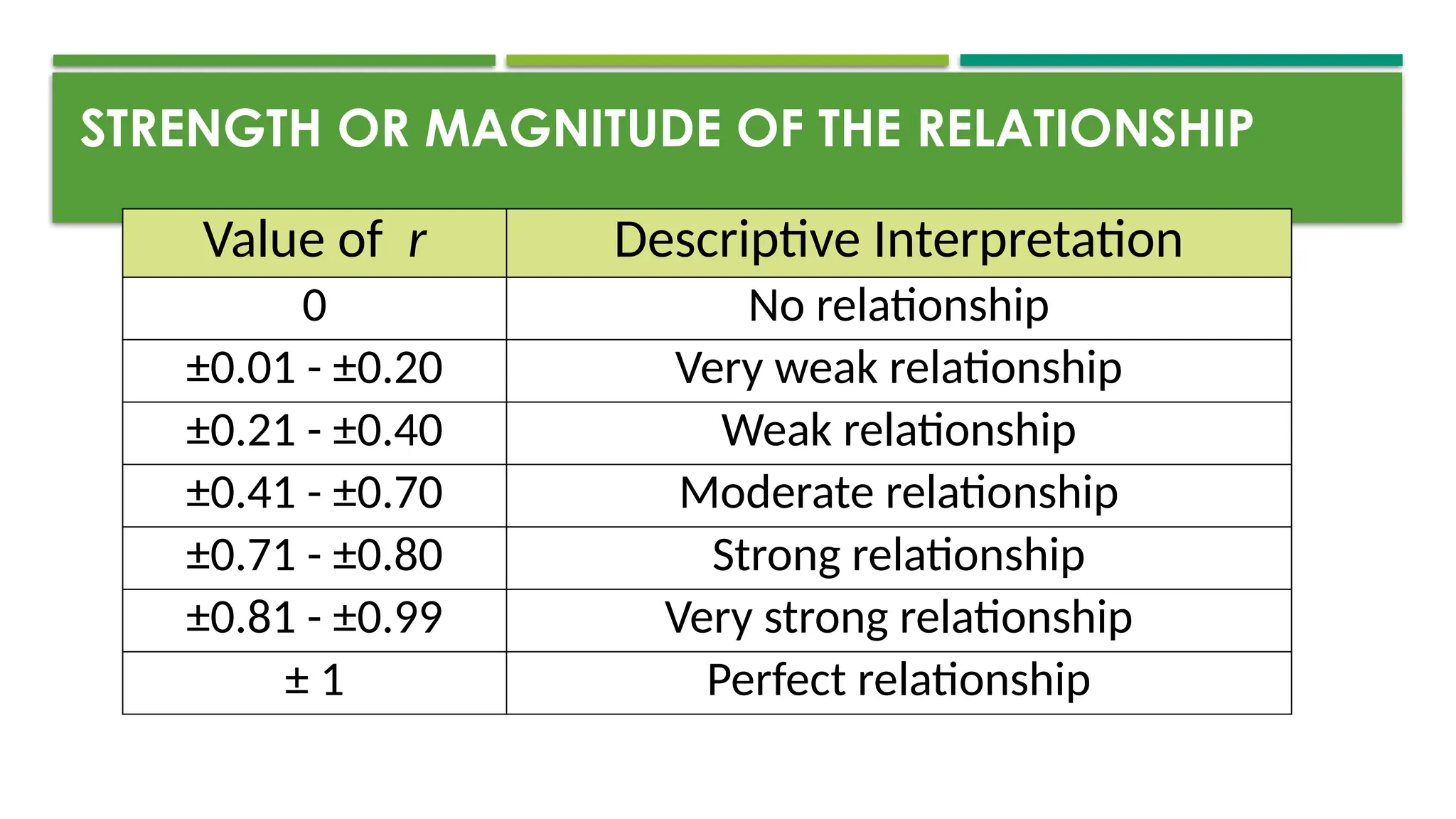 STRENGTH OR MAGNITUDE OF THE RELATIONSHIP

| Value of $r$ | Descriptive Interpretation |
|---|---|
| 0 | No relationship |
| ±0.01 - ±0.20 | Very weak relationship |
| ±0.21 - ±0.40 | Weak relationship |
| ±0.41 - ±0.70 | Moderate relationship |
| ±0.71 - ±0.80 | Strong relationship |
| ±0.81 - ±0.99 | Very strong relationship |
| ± 1 | Perfect relationship |